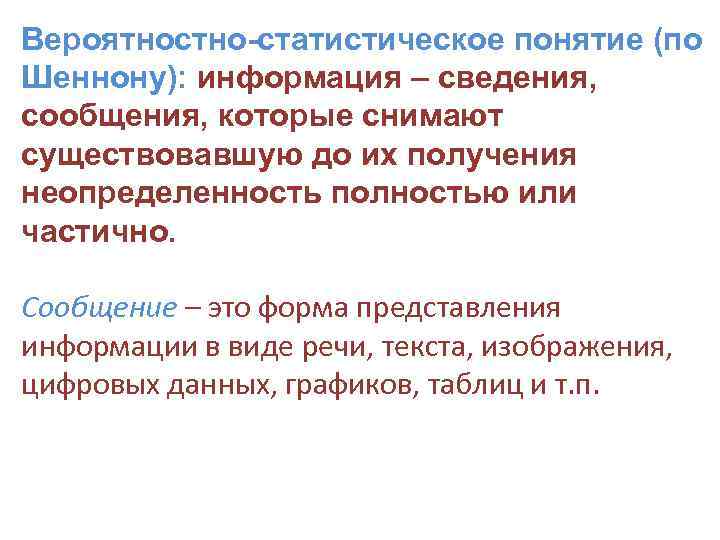 Вероятностно-статистическое понятие (по Шеннону): информация – сведения, сообщения, которые снимают существовавшую до их получения неопределенность полностью или частично.

Сообщение – это форма представления информации в виде речи, текста, изображения, цифровых данных, графиков, таблиц и т.п.